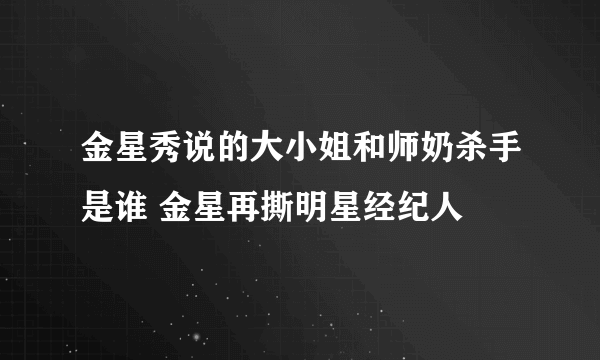 金星秀说的大小姐和师奶杀手是谁 金星再撕明星经纪人